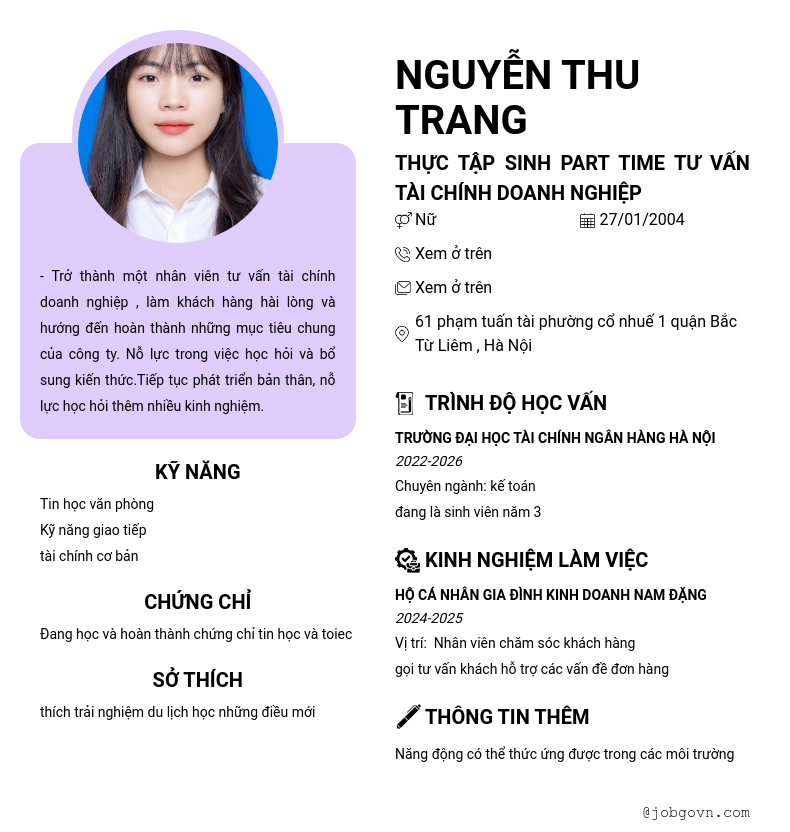 - Trở thành một nhân viên tư vấn tài chính doanh nghiệp , làm khách hàng hài lòng và hướng đến hoàn thành những mục tiêu chung của công ty. Nỗ lực trong việc học hỏi và bổ sung kiến thức.Tiếp tục phát triển bản thân, nỗ lực học hỏi thêm nhiều kinh nghiệm.

KỸ NĂNG

Tin học văn phòng
Kỹ năng giao tiếp
tài chính cơ bản

CHỨNG CHỈ

Đang học và hoàn thành chứng chỉ tin học và toiec

SỞ THÍCH

thích trải nghiệm du lịch học những điều mới

NGUYỄN THU TRANG

THỰC TẬP SINH PART TIME TƯ VẤN TÀI CHÍNH DOANH NGHIỆP

Nữ
27/01/2004
Xem ở trên
Xem ở trên
61 phạm tuấn tài phường cổ nhuế 1 quận Bắc Từ Liêm , Hà Nội

TRÌNH ĐỘ HỌC VẤN

TRƯỜNG ĐẠI HỌC TÀI CHÍNH NGÂN HÀNG HÀ NỘI
2022-2026
Chuyên ngành: kế toán
đang là sinh viên năm 3

KINH NGHIỆM LÀM VIỆC

HỘ CÁ NHÂN GIA ĐÌNH KINH DOANH NAM ĐẶNG
2024-2025
Vị trí: Nhân viên chăm sóc khách hàng
gọi tư vấn khách hỗ trợ các vấn đề đơn hàng

THÔNG TIN THÊM

Năng động có thể thức ứng được trong các môi trường

@jobgovn.com